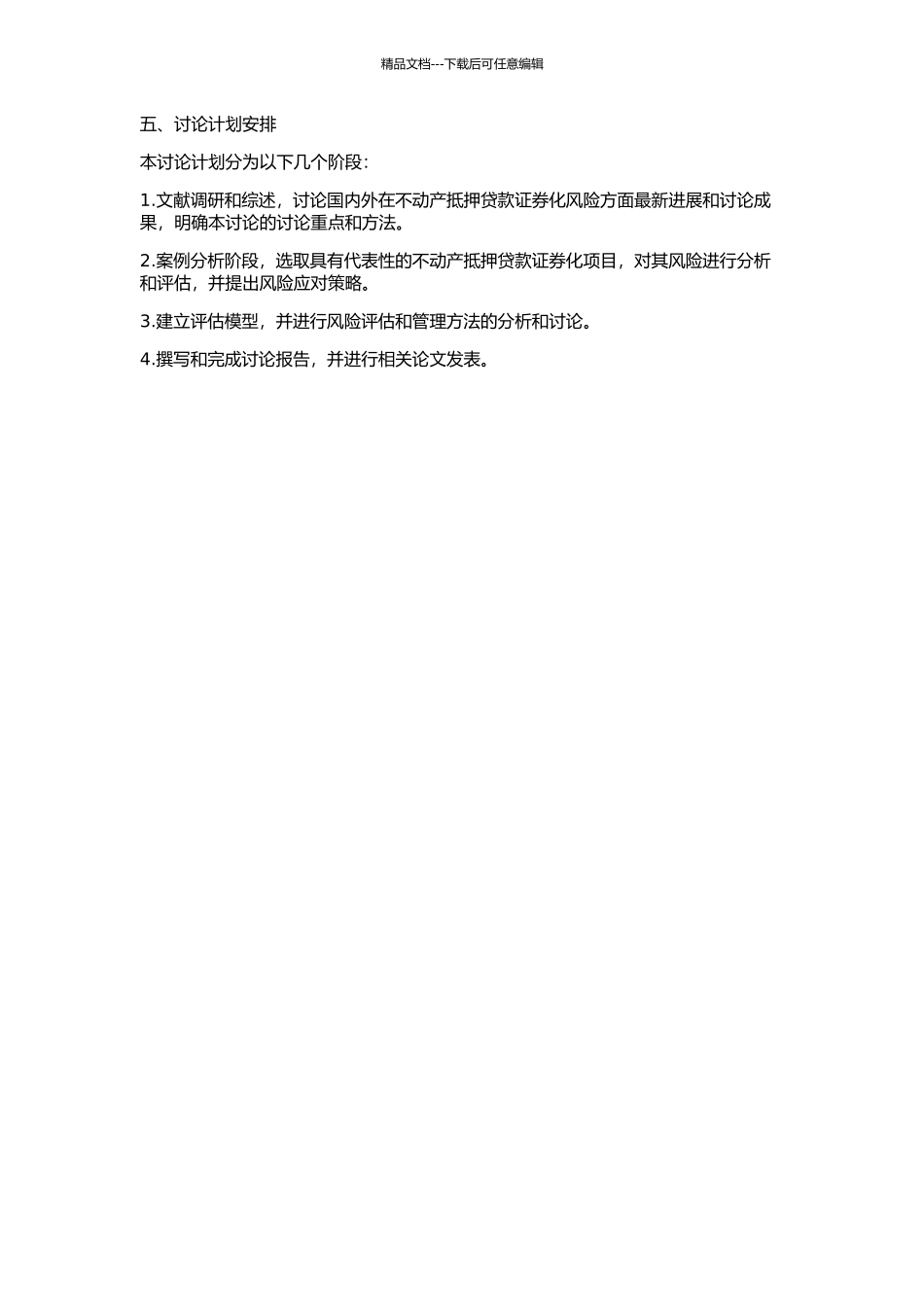 精品文档---下载后可任意编辑

五、讨论计划安排

本讨论计划分为以下几个阶段：

1.文献调研和综述，讨论国内外在不动产抵押贷款证券化风险方面最新进展和讨论成果，明确本讨论的讨论重点和方法。

2.案例分析阶段，选取具有代表性的不动产抵押贷款证券化项目，对其风险进行分析和评估，并提出风险应对策略。

3.建立评估模型，并进行风险评估和管理方法的分析和讨论。

4.撰写和完成讨论报告，并进行相关论文发表。